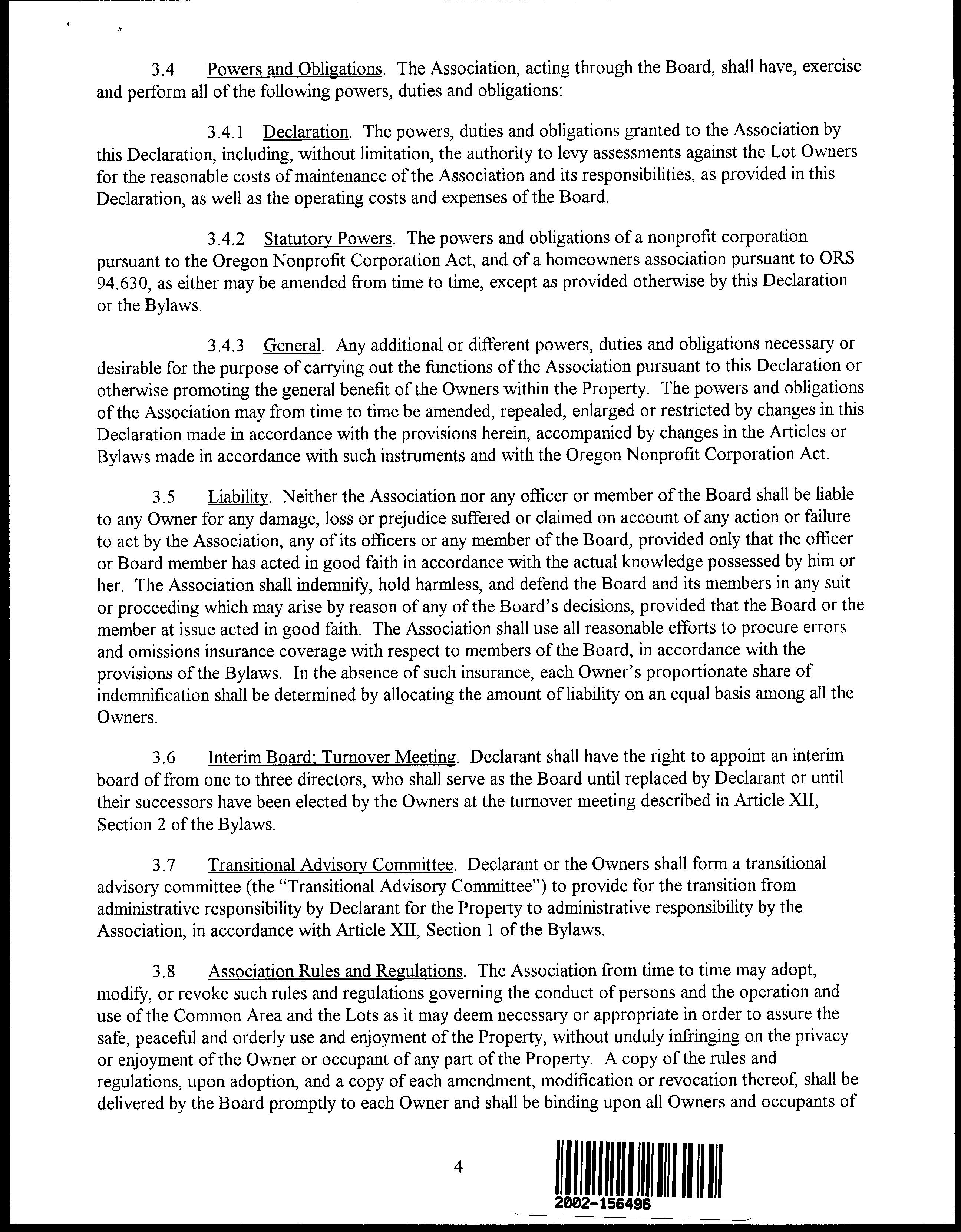 3.4 Powers and Obligations. The Association, acting through the Board, shall have, exercise and perform all of the following powers, duties and obligations:

3.4.1 Declaration. The powers, duties and obligations granted to the Association by this Declaration, including, without limitation, the authority to levy assessments against the Lot Owners for the reasonable costs of maintenance of the Association and its responsibilities, as provided in this Declaration, as well as the operating costs and expenses of the Board.

3.4.2 Statutory Powers. The powers and obligations of a nonprofit corporation pursuant to the Oregon Nonprofit Corporation Act, and of a homeowners association pursuant to ORS 94.630, as either may be amended from time to time, except as provided otherwise by this Declaration or the Bylaws.

3.4.3 General. Any additional or different powers, duties and obligations necessary or desirable for the purpose of carrying out the functions of the Association pursuant to this Declaration or otherwise promoting the general benefit of the Owners within the Property. The powers and obligations of the Association may from time to time be amended, repealed, enlarged or restricted by changes in this Declaration made in accordance with the provisions herein, accompanied by changes in the Articles or Bylaws made in accordance with such instruments and with the Oregon Nonprofit Corporation Act.

3.5 Liability. Neither the Association nor any officer or member of the Board shall be liable to any Owner for any damage, loss or prejudice suffered or claimed on account of any action or failure to act by the Association, any of its officers or any member of the Board, provided only that the officer or Board member has acted in good faith in accordance with the actual knowledge possessed by him or her. The Association shall indemnify, hold harmless, and defend the Board and its members in any suit or proceeding which may arise by reason of any of the Board's decisions, provided that the Board or the member at issue acted in good faith. The Association shall use all reasonable efforts to procure errors and omissions insurance coverage with respect to members of the Board, in accordance with the provisions of the Bylaws. In the absence of such insurance, each Owner's proportionate share of indemnification shall be determined by allocating the amount of liability on an equal basis among all the Owners.

3.6 Interim Board; Turnover Meeting. Declarant shall have the right to appoint an interim board of from one to three directors, who shall serve as the Board until replaced by Declarant or until their successors have been elected by the Owners at the turnover meeting described in Article XII, Section 2 of the Bylaws.

3.7 Transitional Advisory Committee. Declarant or the Owners shall form a transitional advisory committee (the "Transitional Advisory Committee") to provide for the transition from administrative responsibility by Declarant for the Property to administrative responsibility by the Association, in accordance with Article XII, Section 1 of the Bylaws.

3.8 Association Rules and Regulations. The Association from time to time may adopt, modify, or revoke such rules and regulations governing the conduct of persons and the operation and use of the Common Area and the Lots as it may deem necessary or appropriate in order to assure the safe, peaceful and orderly use and enjoyment of the Property, without unduly infringing on the privacy or enjoyment of the Owner or occupant of any part of the Property. A copy of the rules and regulations, upon adoption, and a copy of each amendment, modification or revocation thereof, shall be delivered by the Board promptly to each Owner and shall be binding upon all Owners and occupants of

4

2002-156496